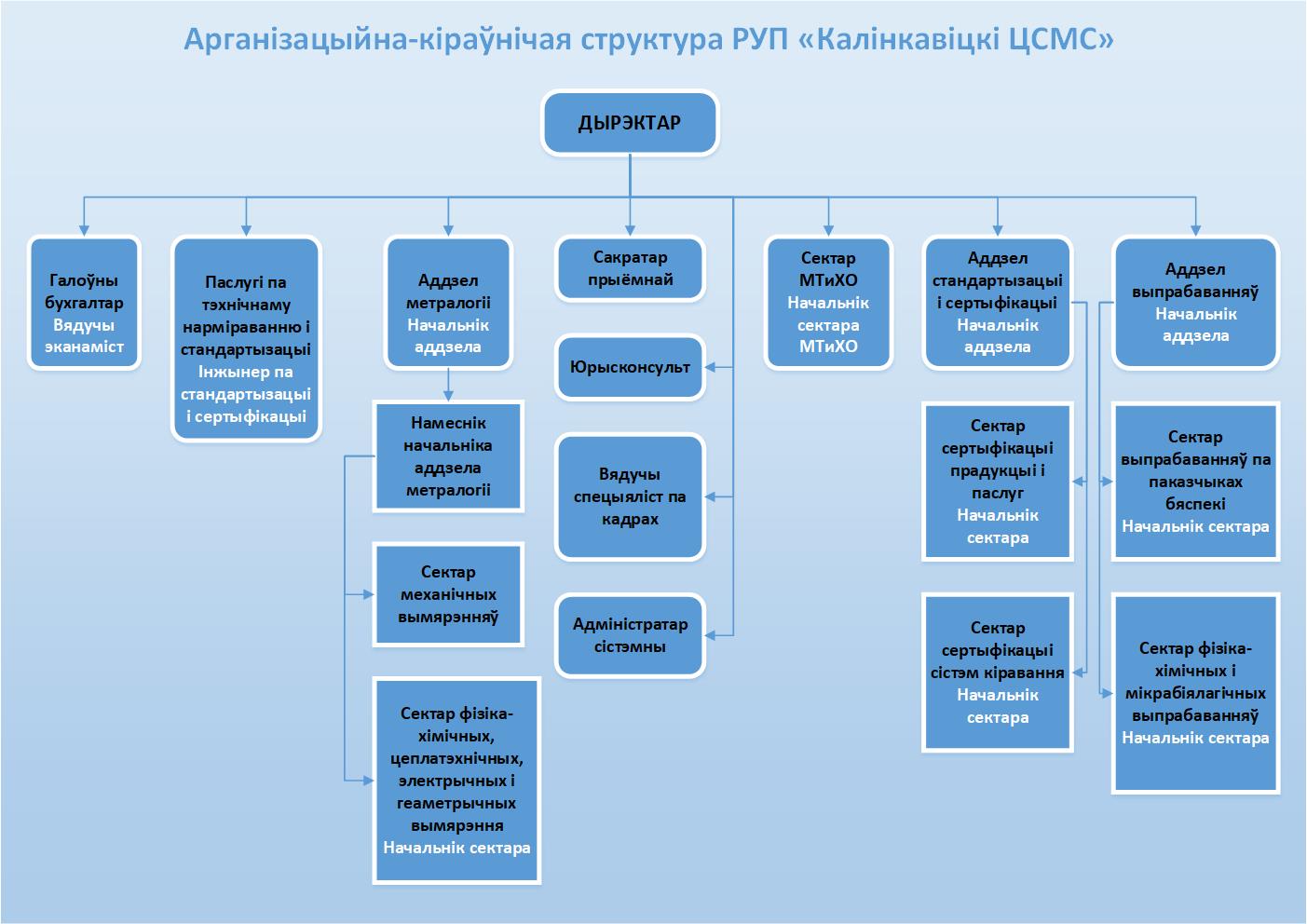 Арганізацыйна-кіраўнічая структура РУП «Калінкавіцкі ЦСМС»

ДЫРЭКТАР

Галоўны бухгалтар
Вядучы эканаміст

Паслугі па тэхнічнаму нарміраванню і стандартызацыі
Інжынер па стандартызацыі і сертыфікацыі

Аддзел метралогіі
Начальнік аддзела

Намеснік начальніка аддзела метралогіі

Сектар механічных вымярэнняў

Сектар фізіка-хімічных, цеплатэхнічных, электрычных і геаметрычных вымярэння
Начальнік сектара

Сакратар прыёмнай

Юрысконсульт

Вядучы спецыяліст па кадрах

Адміністратар сістэмны

Сектар МТиХО
Начальнік сектара МТиХО

Аддзел стандартызацыі і сертыфікацыі
Начальнік аддзела

Сектар сертыфікацыі прадукцыі і паслуг
Начальнік сектара

Сектар сертыфікацыі сістэм кіравання
Начальнік сектара

Аддзел выпрабаванняў
Начальнік аддзела

Сектар выпрабаванняў па паказчыках бяспекі
Начальнік сектара

Сектар фізіка-хімічных і мікрабіялагічных выпрабаванняў
Начальнік сектара